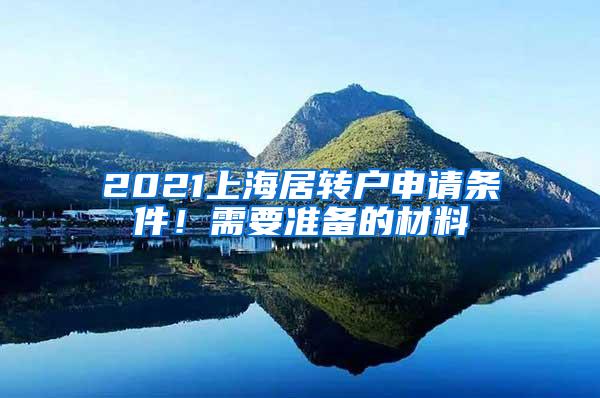 2021上海居转户申请条件！需要准备的材料